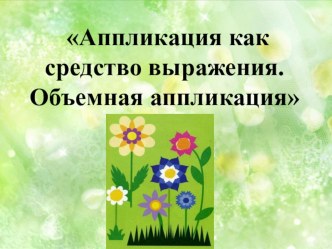 «Аппликация как средство выражения. Объемная аппликация»